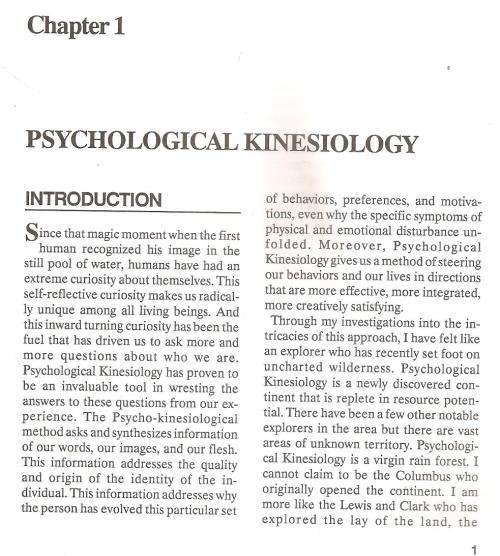 Chapter 1

PSYCHOLOGICAL KINESIOLOGY

INTRODUCTION

Since that magic moment when the first human recognized his image in the still pool of water, humans have had an extreme curiosity about themselves. This self-reflective curiosity makes us radically unique among all living beings. And this inward turning curiosity has been the fuel that has driven us to ask more and more questions about who we are. Psychological Kinesiology has proven to be an invaluable tool in wresting the answers to these questions from our experience. The Psycho-kinesiological method asks and synthesizes information of our words, our images, and our flesh. This information addresses the quality and origin of the identity of the individual. This information addresses why the person has evolved this particular set of behaviors, preferences, and motivations, even why the specific symptoms of physical and emotional disturbance unfolded. Moreover, Psychological Kinesiology gives us a method of steering our behaviors and our lives in directions that are more effective, more integrated, more creatively satisfying.

Through my investigations into the intricacies of this approach, I have felt like an explorer who has recently set foot on uncharted wilderness. Psychological Kinesiology is a newly discovered continent that is replete in resource potential. There have been a few other notable explorers in the area but there are vast areas of unknown territory. Psychological Kinesiology is a virgin rain forest. I cannot claim to be the Columbus who originally opened the continent. I am more like the Lewis and Clark who has explored the lay of the land, the

1